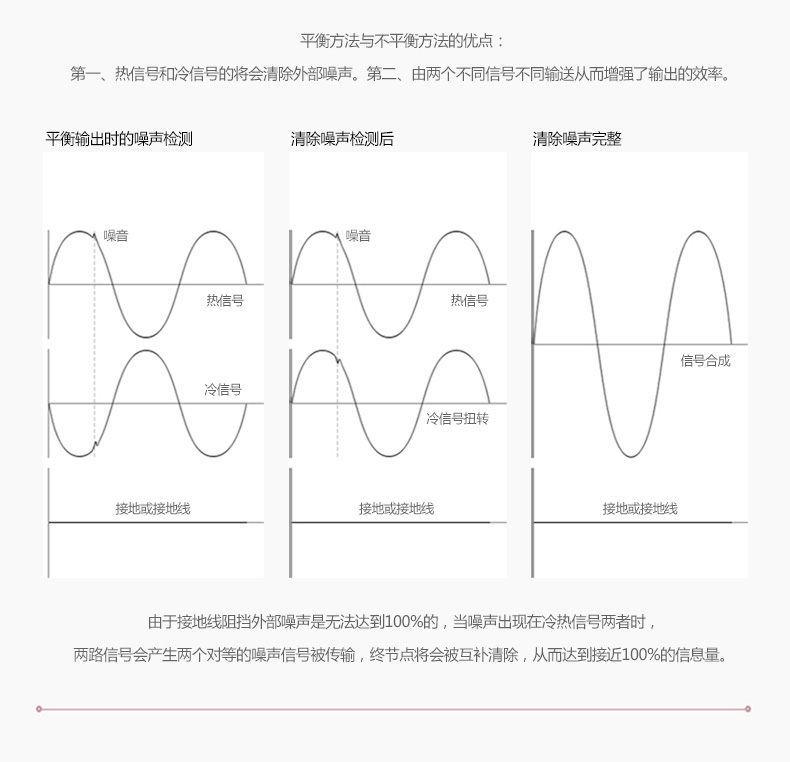 平衡方法与不平衡方法的优点：

第一、热信号和冷信号的将会清除外部噪声。第二、由两个不同信号不同输送从而增强了输出的效率。

平衡输出时的噪声检测

噪音

热信号

冷信号

接地或接地线

清除噪声检测后

噪音

热信号

冷信号扭转

接地或接地线

清除噪声完整

信号合成

接地或接地线

由于接地线阻挡外部噪声是无法达到100%的，当噪声出现在冷热信号两者时，

两路信号会产生两个对等的噪声信号被传输，终节点将会被互补清除，从而达到接近100%的信息量。